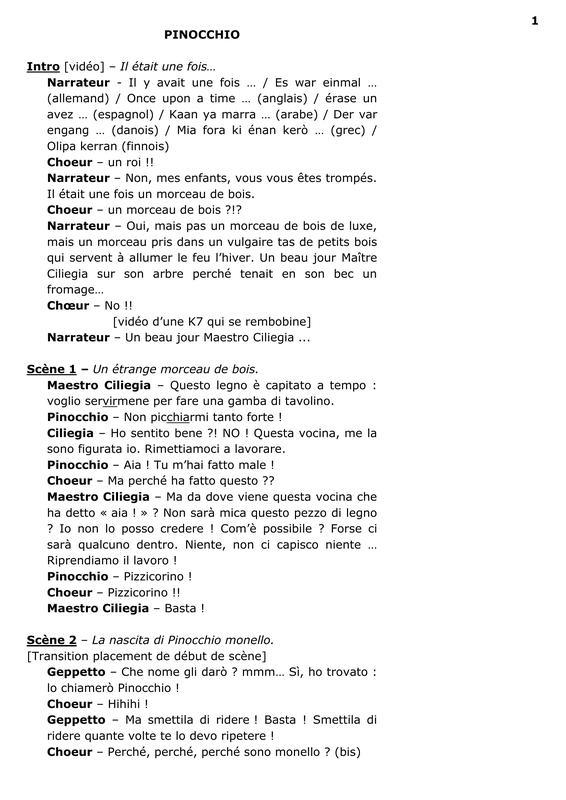 1

PINOCCHIO

Intro [vidéo] – Il était une fois…

Narrateur - Il y avait une fois … / Es war einmal … (allemand) / Once upon a time … (anglais) / érase un avez … (espagnol) / Kaan ya marra … (arabe) / Der var engang … (danois) / Mia fora ki énan kerò … (grec) / Olipa kerran (finnois)

Choeur – un roi !!

Narrateur – Non, mes enfants, vous vous êtes trompés. Il était une fois un morceau de bois.

Choeur – un morceau de bois ?!?

Narrateur – Oui, mais pas un morceau de bois de luxe, mais un morceau pris dans un vulgaire tas de petits bois qui servent à allumer le feu l'hiver. Un beau jour Maître Ciliegia sur son arbre perché tenait en son bec un fromage…

Chœur – No !!

[vidéo d'une K7 qui se rembobine]

Narrateur – Un beau jour Maestro Ciliegia ...

Scène 1 – Un étrange morceau de bois.

Maestro Ciliegia – Questo legno è capitato a tempo : voglio servirmene per fare una gamba di tavolino.

Pinocchio – Non picchiarmi tanto forte !

Ciliegia – Ho sentito bene ?! NO ! Questa vocina, me la sono figurata io. Rimettiamoci a lavorare.

Pinocchio – Aia ! Tu m'hai fatto male !

Choeur – Ma perché ha fatto questo ??

Maestro Ciliegia – Ma da dove viene questa vocina che ha detto « aia ! » ? Non sarà mica questo pezzo di legno ? Io non lo posso credere ! Com'è possibile ? Forse ci sarà qualcuno dentro. Niente, non ci capisco niente … Riprendiamo il lavoro !

Pinocchio – Pizzicorino !

Choeur – Pizzicorino !!

Maestro Ciliegia – Basta !

Scène 2 – La nascita di Pinocchio monello.

[Transition placement de début de scène]

Geppetto – Che nome gli darò ? mmm… Sì, ho trovato : lo chiamerò Pinocchio !

Choeur – Hihihi !

Geppetto – Ma smettila di ridere ! Basta ! Smettila di ridere quante volte te lo devo ripetere !

Choeur – Perché, perché, perché sono monello ? (bis)